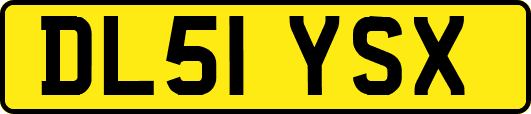 DL51 YSX